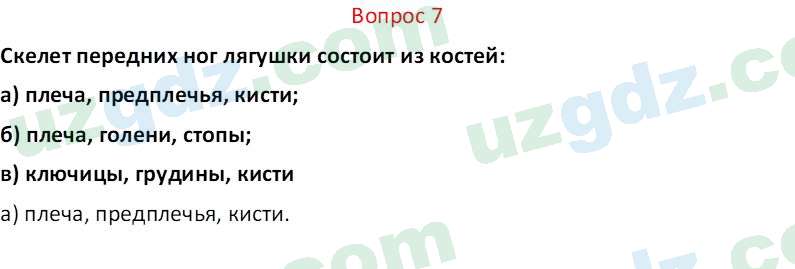 Вопрос 7

Скелет передних ног лягушки состоит из костей:

а) плеча, предплечья, кисти;

б) плеча, голени, стопы;

в) ключицы, грудины, кисти

а) плеча, предплечья, кисти.

uzgdz.com uzgdz.com